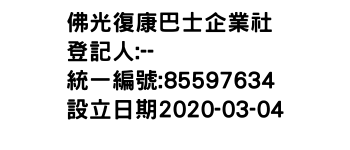 佛光復康巴士企業社
登記人:--
統一編號:85597634
設立日期2020-03-04